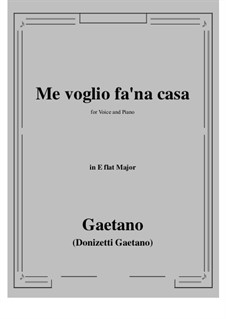 Me voglio fa'na casa

for Voice and Piano

in E flat Major

Gaetano
(Donizetti Gaetano)